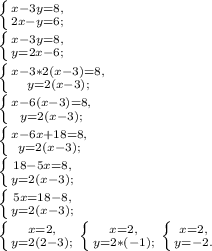 $\begin{cases} x-3y=8, \\ 2x-y=6; \end{cases}$

$\begin{cases} x-3y=8, \\ y=2x-6; \end{cases}$

$\begin{cases} x-3*2(x-3)=8, \\ y=2(x-3); \end{cases}$

$\begin{cases} x-6(x-3)=8, \\ y=2(x-3); \end{cases}$

$\begin{cases} x-6x+18=8, \\ y=2(x-3); \end{cases}$

$\begin{cases} 18-5x=8, \\ y=2(x-3); \end{cases}$

$\begin{cases} 5x=18-8, \\ y=2(x-3); \end{cases}$

$\begin{cases} x=2, \\ y=2(2-3); \end{cases}$ $\begin{cases} x=2, \\ y=2*(-1); \end{cases}$ $\begin{cases} x=2, \\ y=-2. \end{cases}$